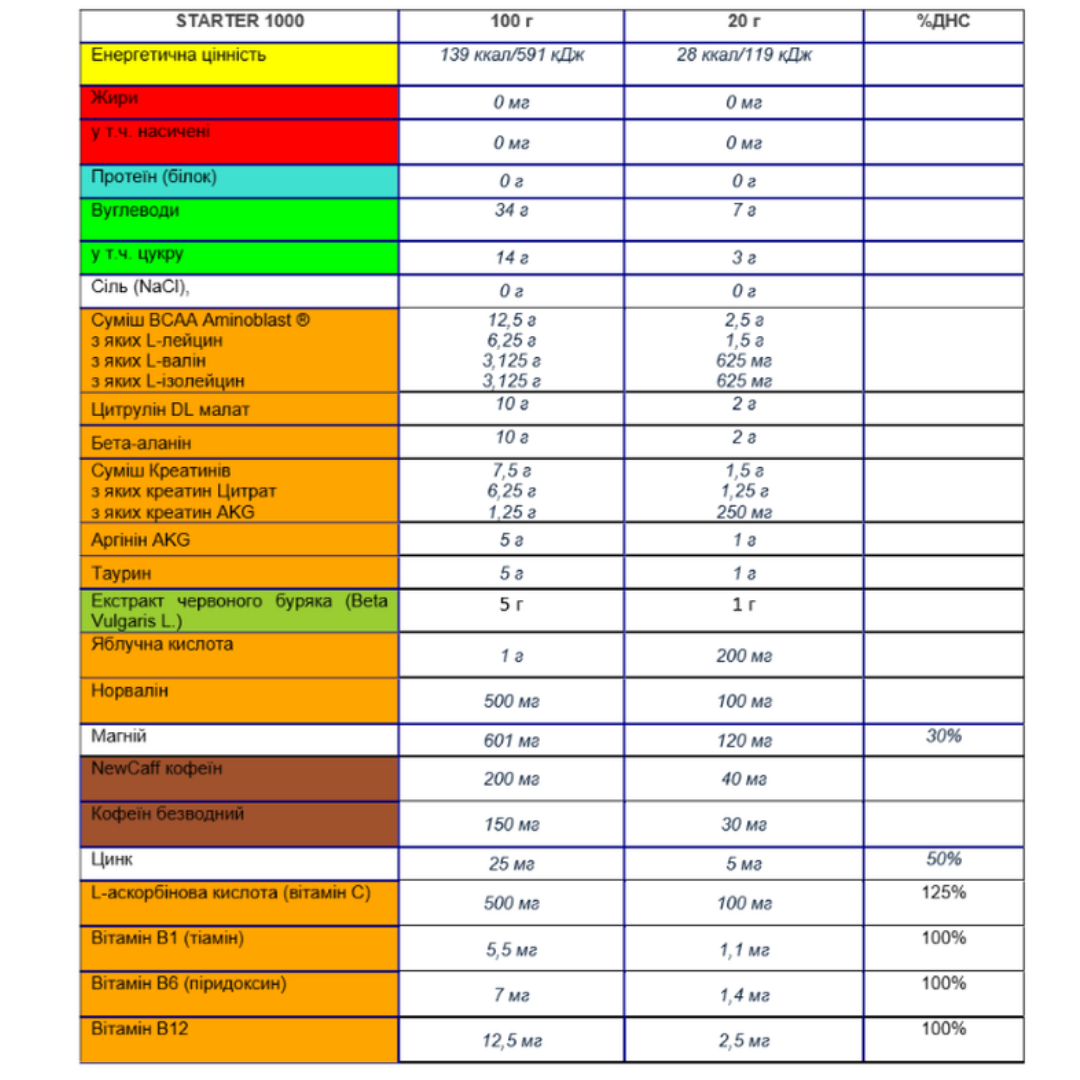 | STARTER 1000 | 100 г | 20 г | %ДНС |
|---|---|---|---|
| Енергетична цінність | 139 ккал/591 кДж | 28 ккал/119 кДж | |
| Жири | 0 мг | 0 мг | |
| у т.ч. насичені | 0 мг | 0 мг | |
| Протеїн (білок) | 0 г | 0 г | |
| Вуглеводи | 34 г | 7 г | |
| у т.ч. цукру | 14 г | 3 г | |
| Сіль (NaCl), | 0 г | 0 г | |
| Суміш BCAA Aminoblast ® з яких L-лейцин з яких L-валін з яких L-ізолейцин | 12,5 г 6,25 г 3,125 г 3,125 г | 2,5 г 1,5 г 625 мг 625 мг | |
| Цитрулін DL малат | 10 г | 2 г | |
| Бета-аланін | 10 г | 2 г | |
| Суміш Креатинів з яких креатин Цитрат з яких креатин AKG | 7,5 г 6,25 г 1,25 г | 1,5 г 1,25 г 250 мг | |
| Аргінін AKG | 5 г | 1 г | |
| Таурин | 5 г | 1 г | |
| Екстракт червоного буряка (Beta Vulgaris L.) | 5 г | 1 г | |
| Яблучна кислота | 1 г | 200 мг | |
| Норвалін | 500 мг | 100 мг | |
| Магній | 601 мг | 120 мг | 30% |
| NewCaff кофеїн | 200 мг | 40 мг | |
| Кофеїн безводний | 150 мг | 30 мг | |
| Цинк | 25 мг | 5 мг | 50% |
| L-аскорбінова кислота (вітамін С) | 500 мг | 100 мг | 125% |
| Вітамін В1 (тіамін) | 5,5 мг | 1,1 мг | 100% |
| Вітамін В6 (піридоксин) | 7 мг | 1,4 мг | 100% |
| Вітамін В12 | 12,5 мг | 2,5 мг | 100% |